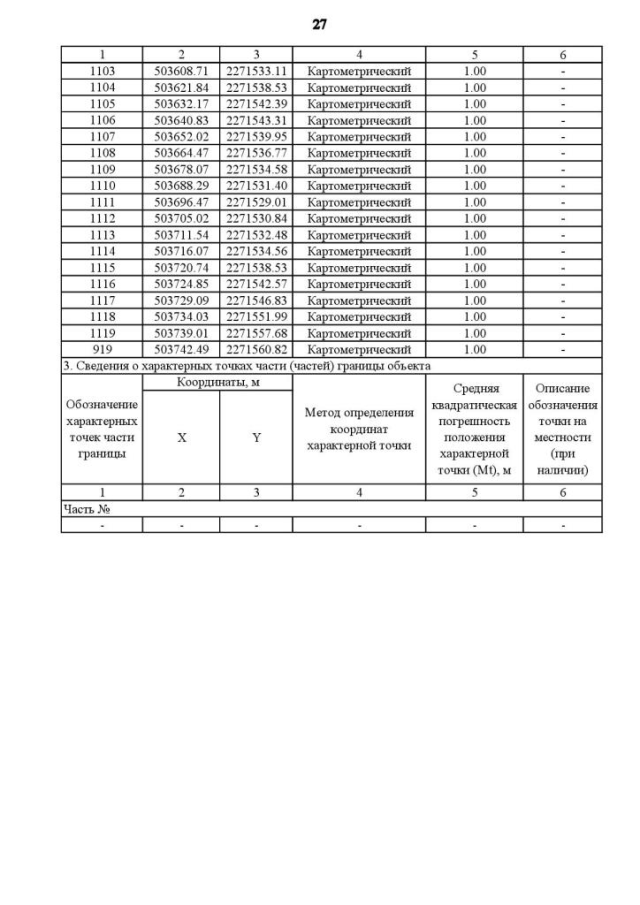 27

| 1 | 2 | 3 | 4 | 5 | 6 |
|---|---|---|---|---|---|
| 1103 | 503608.71 | 2271533.11 | Картометрический | 1.00 | - |
| 1104 | 503621.84 | 2271538.53 | Картометрический | 1.00 | - |
| 1105 | 503632.17 | 2271542.39 | Картометрический | 1.00 | - |
| 1106 | 503640.83 | 2271543.31 | Картометрический | 1.00 | - |
| 1107 | 503652.02 | 2271539.95 | Картометрический | 1.00 | - |
| 1108 | 503664.47 | 2271536.77 | Картометрический | 1.00 | - |
| 1109 | 503678.07 | 2271534.58 | Картометрический | 1.00 | - |
| 1110 | 503688.29 | 2271531.40 | Картометрический | 1.00 | - |
| 1111 | 503696.47 | 2271529.01 | Картометрический | 1.00 | - |
| 1112 | 503705.02 | 2271530.84 | Картометрический | 1.00 | - |
| 1113 | 503711.54 | 2271532.48 | Картометрический | 1.00 | - |
| 1114 | 503716.07 | 2271534.56 | Картометрический | 1.00 | - |
| 1115 | 503720.74 | 2271538.53 | Картометрический | 1.00 | - |
| 1116 | 503724.85 | 2271542.57 | Картометрический | 1.00 | - |
| 1117 | 503729.09 | 2271546.83 | Картометрический | 1.00 | - |
| 1118 | 503734.03 | 2271551.99 | Картометрический | 1.00 | - |
| 1119 | 503739.01 | 2271557.68 | Картометрический | 1.00 | - |
| 919 | 503742.49 | 2271560.82 | Картометрический | 1.00 | - |

3. Сведения о характерных точках части (частей) границы объекта

| Обозначение характерных точек части границы | Координаты, м X | Координаты, м Y | Метод определения координат характерной точки | Средняя квадратическая погрешность положения характерной точки (Mt), м | Описание обозначения точки на местности (при наличии) |
|---|---|---|---|---|---|
| 1 | 2 | 3 | 4 | 5 | 6 |
| Часть № | | | | | |
| - | - | - | - | - | - |